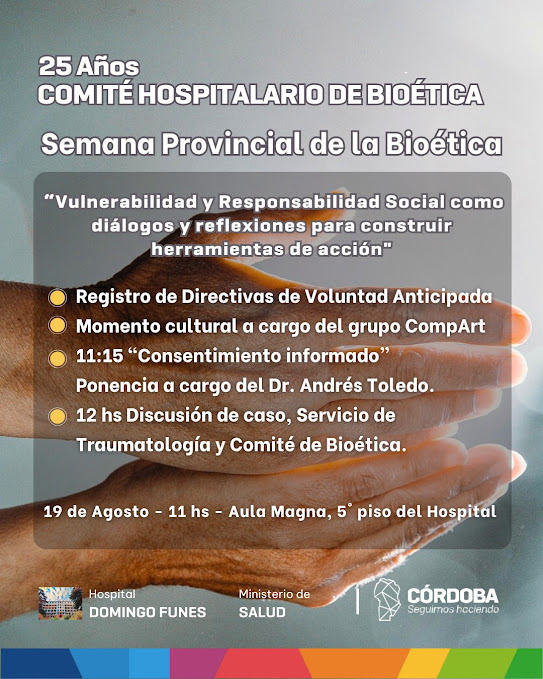 25 Años
COMITÉ HOSPITALARIO DE BIOÉTICA

Semana Provincial de la Bioética

"Vulnerabilidad y Responsabilidad Social como diálogos y reflexiones para construir herramientas de acción"

• Registro de Directivas de Voluntad Anticipada
• Momento cultural a cargo del grupo CompArt
• 11:15 "Consentimiento informado" Ponencia a cargo del Dr. Andrés Toledo.
• 12 hs Discusión de caso, Servicio de Traumatología y Comité de Bioética.

19 de Agosto - 11 hs - Aula Magna, 5° piso del Hospital

Hospital
DOMINGO FUNES

Ministerio de
SALUD

CÓRDOBA
Seguimos haciendo